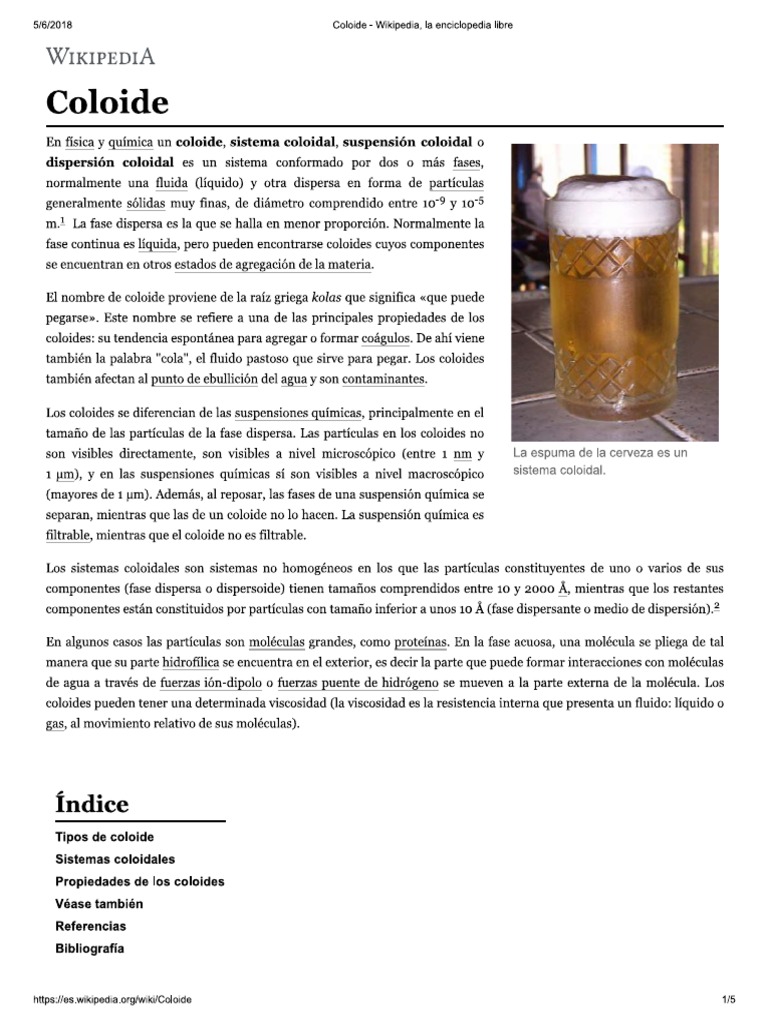 5/6/2018 Coloide - Wikipedia, la enciclopedia libre

WIKIPEDIA

Coloide

En física y química un coloide, sistema coloidal, suspensión coloidal o dispersión coloidal es un sistema conformado por dos o más fases, normalmente una fluida (líquido) y otra dispersa en forma de partículas generalmente sólidas muy finas, de diámetro comprendido entre $10^{-9}$ y $10^{-5}$ m.$^{1}$ La fase dispersa es la que se halla en menor proporción. Normalmente la fase continua es líquida, pero pueden encontrarse coloides cuyos componentes se encuentran en otros estados de agregación de la materia.

El nombre de coloide proviene de la raíz griega kolas que significa «que puede pegarse». Este nombre se refiere a una de las principales propiedades de los coloides: su tendencia espontánea para agregar o formar coágulos. De ahí viene también la palabra "cola", el fluido pastoso que sirve para pegar. Los coloides también afectan al punto de ebullición del agua y son contaminantes.

Los coloides se diferencian de las suspensiones químicas, principalmente en el tamaño de las partículas de la fase dispersa. Las partículas en los coloides no son visibles directamente, son visibles a nivel microscópico (entre 1 nm y 1 µm), y en las suspensiones químicas sí son visibles a nivel macroscópico (mayores de 1 µm). Además, al reposar, las fases de una suspensión química se separan, mientras que las de un coloide no lo hacen. La suspensión química es filtrable, mientras que el coloide no es filtrable.

La espuma de la cerveza es un sistema coloidal.

Los sistemas coloidales son sistemas no homogéneos en los que las partículas constituyentes de uno o varios de sus componentes (fase dispersa o dispersoide) tienen tamaños comprendidos entre 10 y 2000 Å, mientras que los restantes componentes están constituidos por partículas con tamaño inferior a unos 10 Å (fase dispersante o medio de dispersión).$^{2}$

En algunos casos las partículas son moléculas grandes, como proteínas. En la fase acuosa, una molécula se pliega de tal manera que su parte hidrofílica se encuentra en el exterior, es decir la parte que puede formar interacciones con moléculas de agua a través de fuerzas ión-dipolo o fuerzas puente de hidrógeno se mueven a la parte externa de la molécula. Los coloides pueden tener una determinada viscosidad (la viscosidad es la resistencia interna que presenta un fluido: líquido o gas, al movimiento relativo de sus moléculas).

Índice
Tipos de coloide
Sistemas coloidales
Propiedades de los coloides
Véase también
Referencias
Bibliografía

https://es.wikipedia.org/wiki/Coloide 1/5